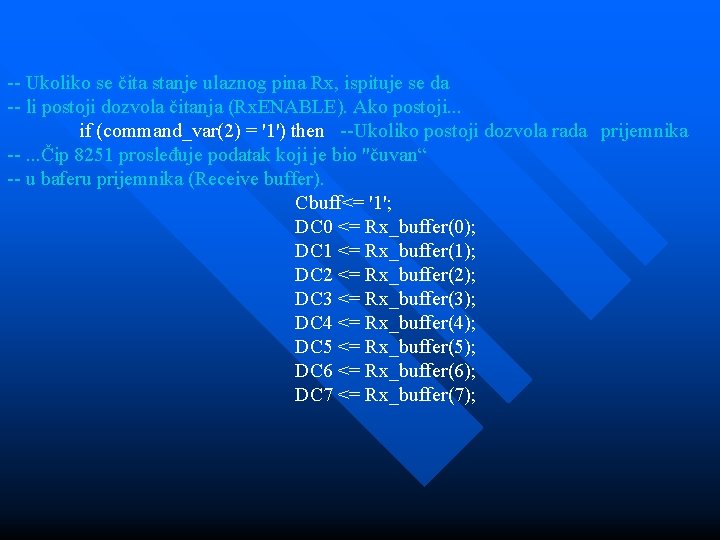 -- Ukoliko se čita stanje ulaznog pina Rx, ispituje se da
-- li postoji dozvola čitanja (RxENABLE). Ako postoji...
if (command_var(2) = '1') then --Ukoliko postoji dozvola rada prijemnika
-- ...Čip 8251 prosleđuje podatak koji je bio "čuvan“
-- u baferu prijemnika (Receive buffer).
Cbuff<= '1';
DC0 <= Rx_buffer(0);
DC1 <= Rx_buffer(1);
DC2 <= Rx_buffer(2);
DC3 <= Rx_buffer(3);
DC4 <= Rx_buffer(4);
DC5 <= Rx_buffer(5);
DC6 <= Rx_buffer(6);
DC7 <= Rx_buffer(7);